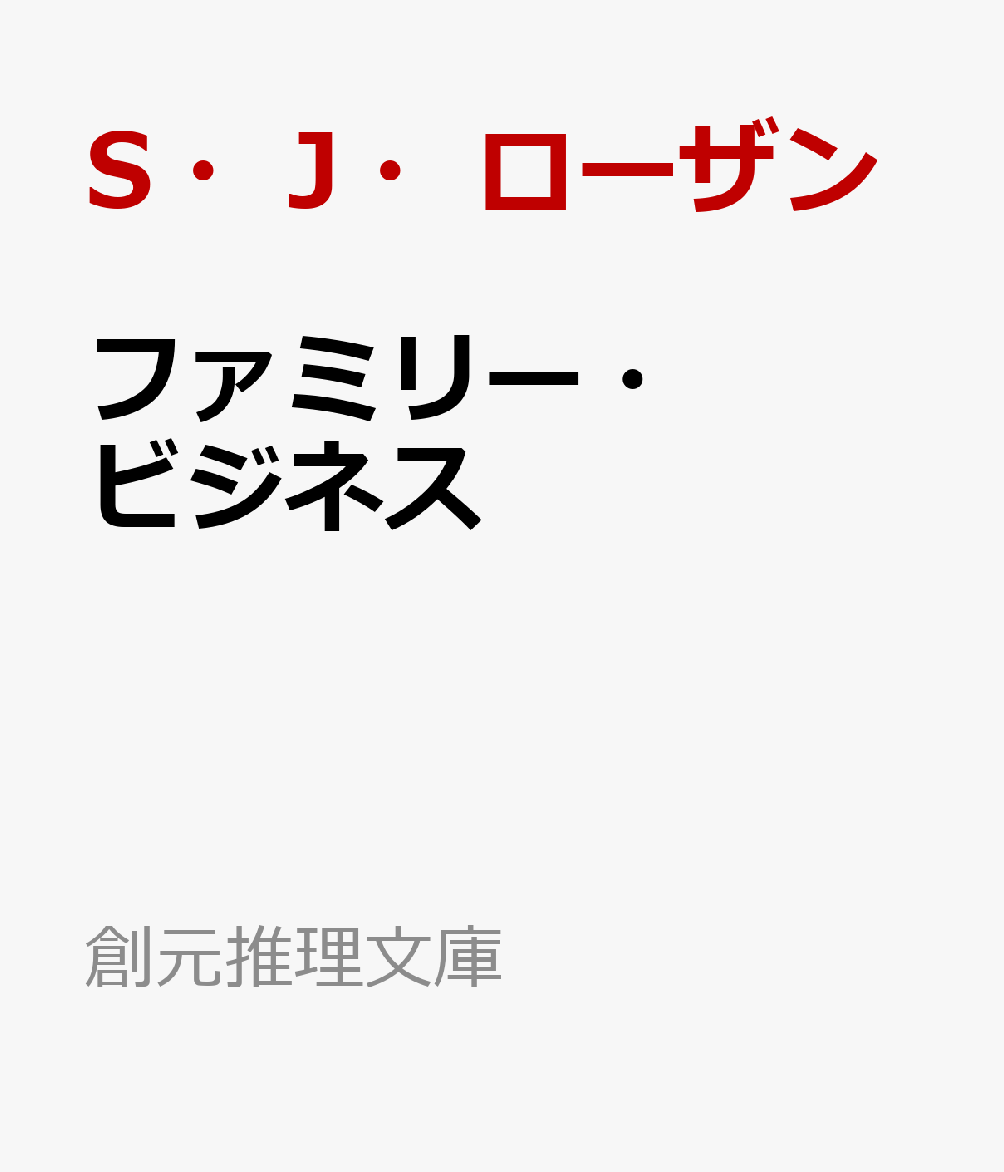 S・J・ローザン

ファミリー・ビジネス

創元推理文庫